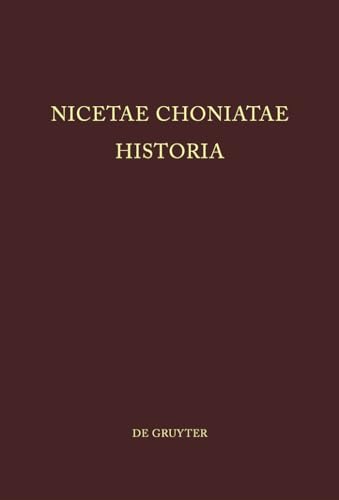 NICETAE CHONIATAE
HISTORIA

DE GRUYTER